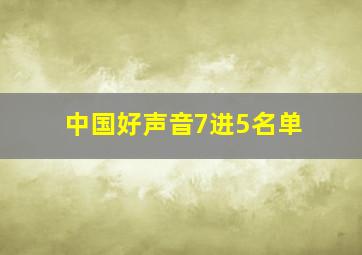 中国好声音7进5名单